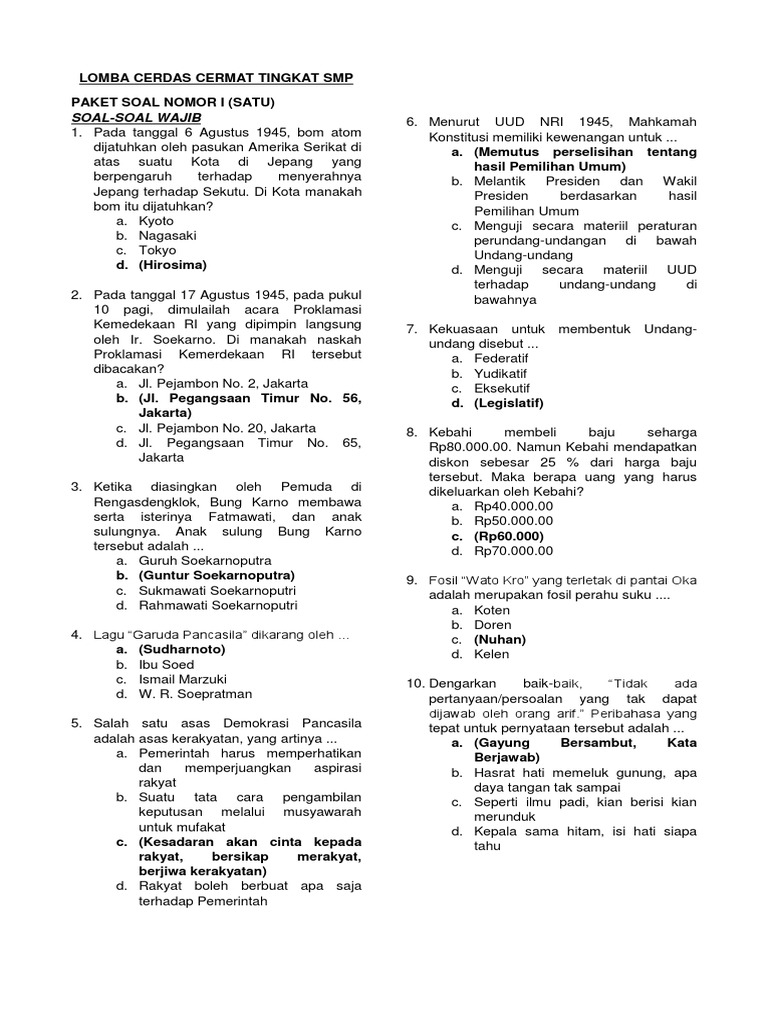 LOMBA CERDAS CERMAT TINGKAT SMP

PAKET SOAL NOMOR I (SATU)
SOAL-SOAL WAJIB

1. Pada tanggal 6 Agustus 1945, bom atom dijatuhkan oleh pasukan Amerika Serikat di atas suatu Kota di Jepang yang berpengaruh terhadap menyerahnya Jepang terhadap Sekutu. Di Kota manakah bom itu dijatuhkan?
a. Kyoto
b. Nagasaki
c. Tokyo
d. (Hirosima)

2. Pada tanggal 17 Agustus 1945, pada pukul 10 pagi, dimulailah acara Proklamasi Kemedekaan RI yang dipimpin langsung oleh Ir. Soekarno. Di manakah naskah Proklamasi Kemerdekaan RI tersebut dibacakan?
a. Jl. Pejambon No. 2, Jakarta
b. (Jl. Pegangsaan Timur No. 56, Jakarta)
c. Jl. Pejambon No. 20, Jakarta
d. Jl. Pegangsaan Timur No. 65, Jakarta

3. Ketika diasingkan oleh Pemuda di Rengasdengklok, Bung Karno membawa serta isterinya Fatmawati, dan anak sulungnya. Anak sulung Bung Karno tersebut adalah ...
a. Guruh Soekarnoputra
b. (Guntur Soekarnoputra)
c. Sukmawati Soekarnoputri
d. Rahmawati Soekarnoputri

4. Lagu "Garuda Pancasila" dikarang oleh ...
a. (Sudharnoto)
b. Ibu Soed
c. Ismail Marzuki
d. W. R. Soepratman

5. Salah satu asas Demokrasi Pancasila adalah asas kerakyatan, yang artinya ...
a. Pemerintah harus memperhatikan dan memperjuangkan aspirasi rakyat
b. Suatu tata cara pengambilan keputusan melalui musyawarah untuk mufakat
c. (Kesadaran akan cinta kepada rakyat, bersikap merakyat, berjiwa kerakyatan)
d. Rakyat boleh berbuat apa saja terhadap Pemerintah

6. Menurut UUD NRI 1945, Mahkamah Konstitusi memiliki kewenangan untuk ...
a. (Memutus perselisihan tentang hasil Pemilihan Umum)
b. Melantik Presiden dan Wakil Presiden berdasarkan hasil Pemilihan Umum
c. Menguji secara materiil peraturan perundang-undangan di bawah Undang-undang
d. Menguji secara materiil UUD terhadap undang-undang di bawahnya

7. Kekuasaan untuk membentuk Undang-undang disebut ...
a. Federatif
b. Yudikatif
c. Eksekutif
d. (Legislatif)

8. Kebahi membeli baju seharga Rp80.000.00. Namun Kebahi mendapatkan diskon sebesar 25 % dari harga baju tersebut. Maka berapa uang yang harus dikeluarkan oleh Kebahi?
a. Rp40.000.00
b. Rp50.000.00
c. (Rp60.000)
d. Rp70.000.00

9. Fosil "Wato Kro" yang terletak di pantai Oka adalah merupakan fosil perahu suku ....
a. Koten
b. Doren
c. (Nuhan)
d. Kelen

10. Dengarkan baik-baik, "Tidak ada pertanyaan/persoalan yang tak dapat dijawab oleh orang arif." Peribahasa yang tepat untuk pernyataan tersebut adalah ...
a. (Gayung Bersambut, Kata Berjawab)
b. Hasrat hati memeluk gunung, apa daya tangan tak sampai
c. Seperti ilmu padi, kian berisi kian merunduk
d. Kepala sama hitam, isi hati siapa tahu